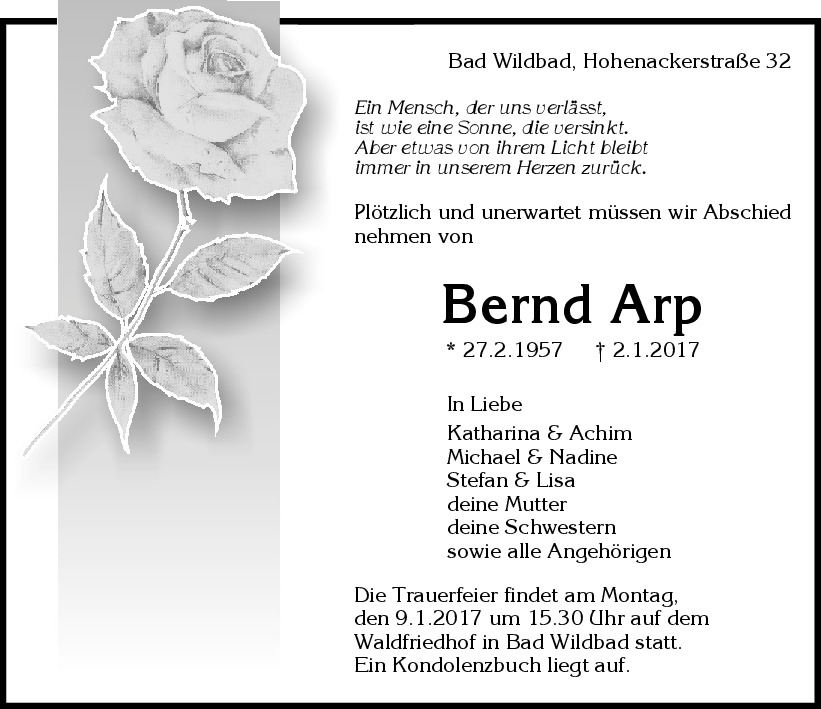 Bad Wildbad, Hohenackerstraße 32

Ein Mensch, der uns verlässt, ist wie eine Sonne, die versinkt. Aber etwas von ihrem Licht bleibt immer in unserem Herzen zurück.

Plötzlich und unerwartet müssen wir Abschied nehmen von

Bernd Arp

* 27.2.1957 † 2.1.2017

In Liebe

Katharina & Achim
Michael & Nadine
Stefan & Lisa
deine Mutter
deine Schwestern
sowie alle Angehörigen

Die Trauerfeier findet am Montag, den 9.1.2017 um 15.30 Uhr auf dem Waldfriedhof in Bad Wildbad statt. Ein Kondolenzbuch liegt auf.